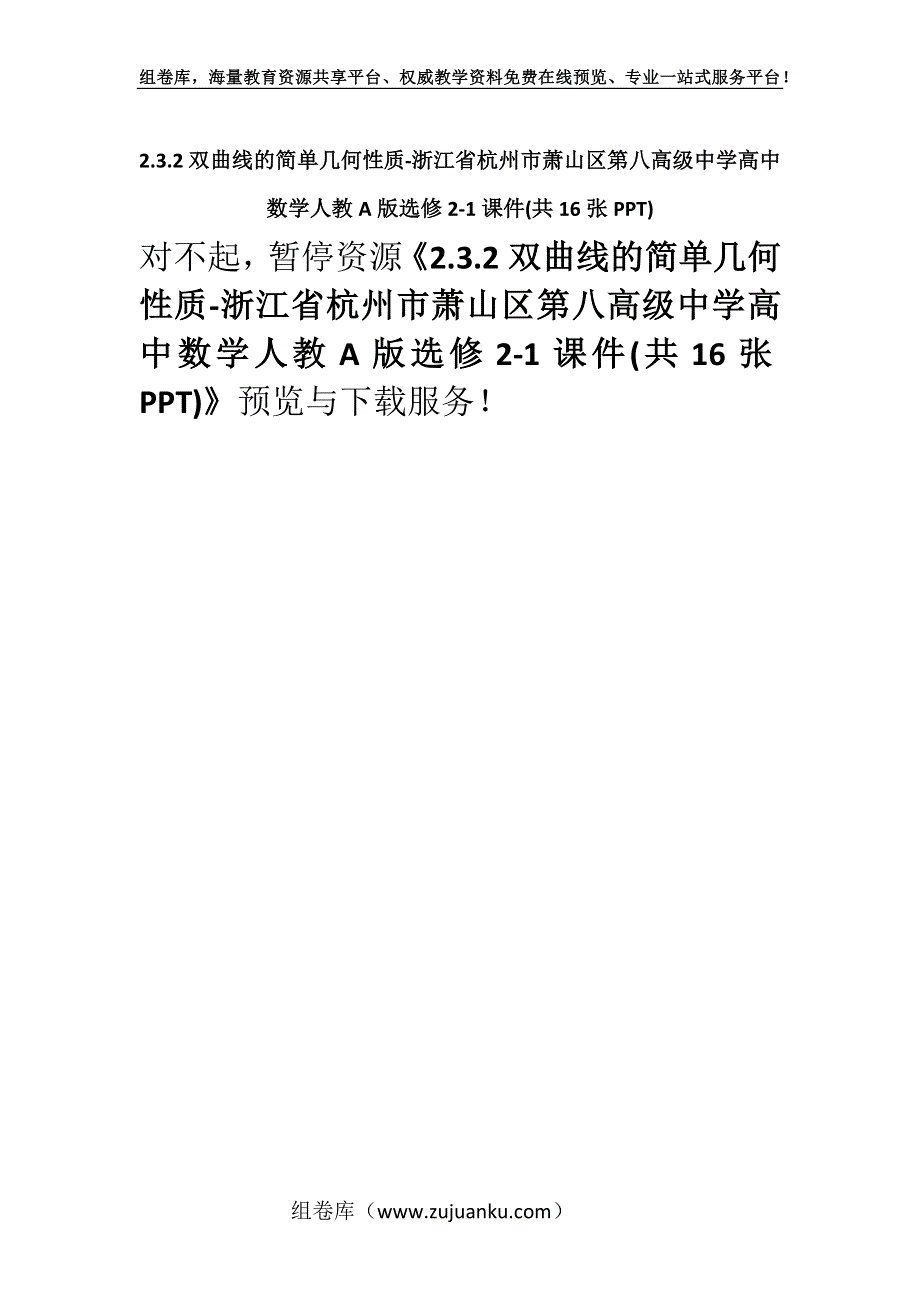 组卷库，海量教育资源共享平台、权威教学资料免费在线预览、专业一站式服务平台！

2.3.2 双曲线的简单几何性质-浙江省杭州市萧山区第八高级中学高中数学人教 A 版选修 2-1 课件(共 16 张 PPT)

对不起，暂停资源《2.3.2 双曲线的简单几何性质-浙江省杭州市萧山区第八高级中学高中数学人教 A 版选修 2-1 课件(共 16 张 PPT)》预览与下载服务！

组卷库（www.zujuanku.com）